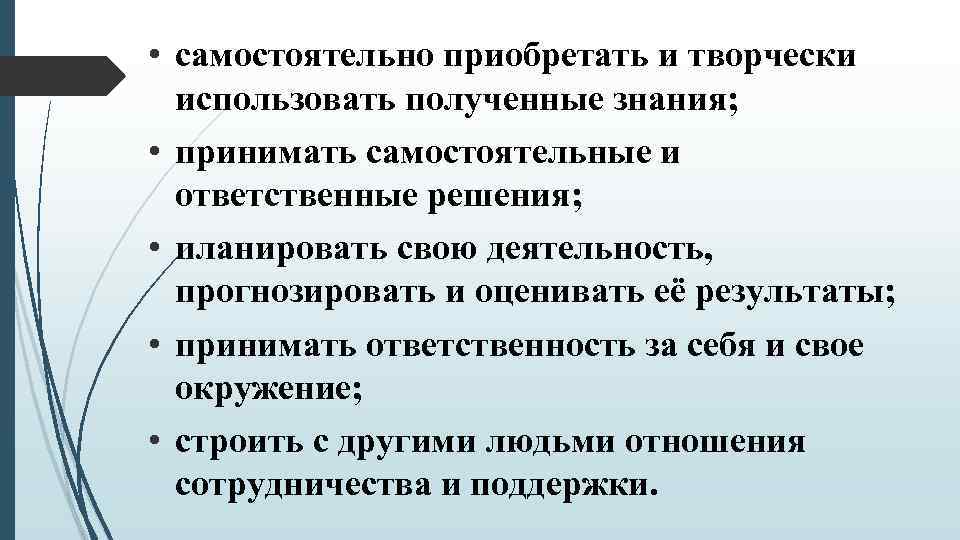 • самостоятельно приобретать и творчески использовать полученные знания;
• принимать самостоятельные и ответственные решения;
• планировать свою деятельность, прогнозировать и оценивать её результаты;
• принимать ответственность за себя и свое окружение;
• строить с другими людьми отношения сотрудничества и поддержки.